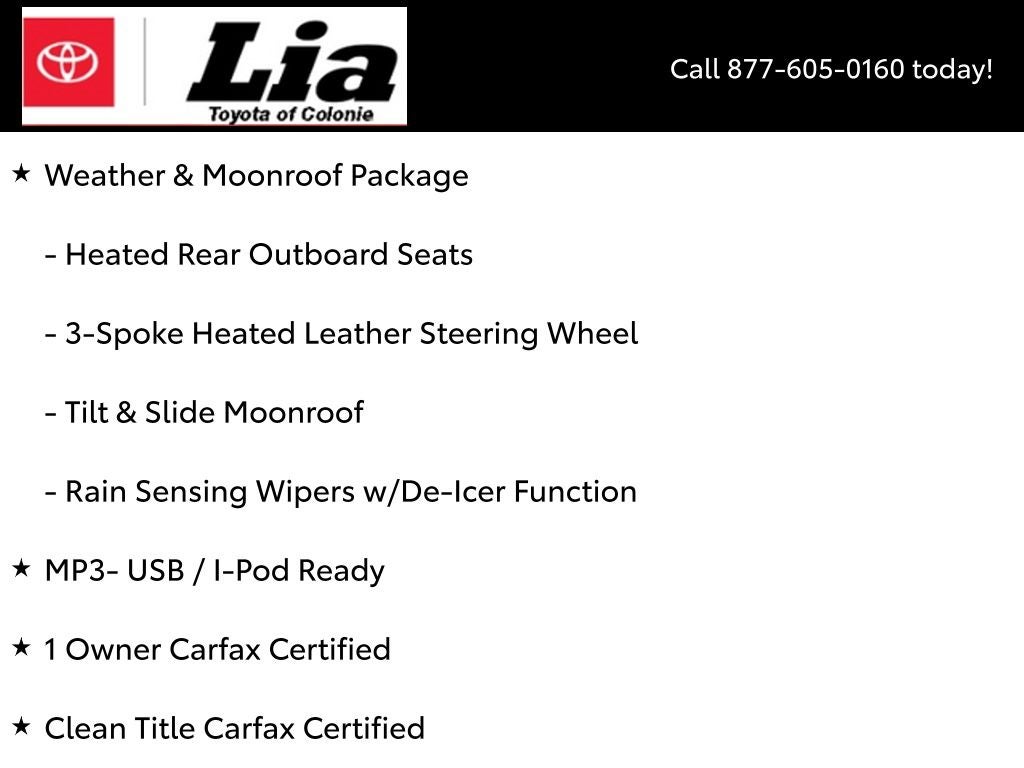 Lia
Toyota of Colonie

Call 877-605-0160 today!

★ Weather & Moonroof Package

- Heated Rear Outboard Seats

- 3-Spoke Heated Leather Steering Wheel

- Tilt & Slide Moonroof

- Rain Sensing Wipers w/De-Icer Function

★ MP3- USB / I-Pod Ready

★ 1 Owner Carfax Certified

★ Clean Title Carfax Certified